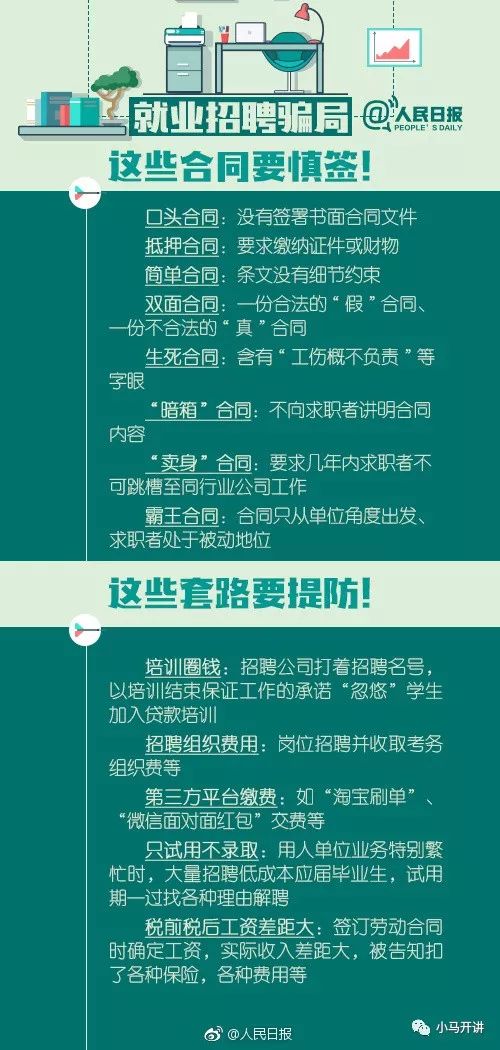 就业招聘骗局

@人民日报
PEOPLE'S DAILY

这些合同要慎签!

口头合同：没有签署书面合同文件

抵押合同：要求缴纳证件或财物

简单合同：条文没有细节约束

双面合同：一份合法的“假”合同、一份不合法的“真”合同

生死合同：含有“工伤概不负责”等字眼

“暗箱”合同：不向求职者讲明合同内容

“卖身”合同：要求几年内求职者不可跳槽至同行业公司工作

霸王合同：合同只从单位角度出发、求职者处于被动地位

这些套路要提防!

培训圈钱：招聘公司打着招聘名号，以培训结束保证工作的承诺“忽悠”学生加入贷款培训

招聘组织费用：岗位招聘并收取考务组织费等

第三方平台缴费：如“淘宝刷单”、“微信面对面红包”交费等

只试用不录取：用人单位业务特别繁忙时，大量招聘低成本应届毕业生，试用期一过找各种理由解聘

税前税后工资差距大：签订劳动合同时确定工资，实际收入差距大，被告知扣了各种保险，各种费用等

@人民日报

小马开讲